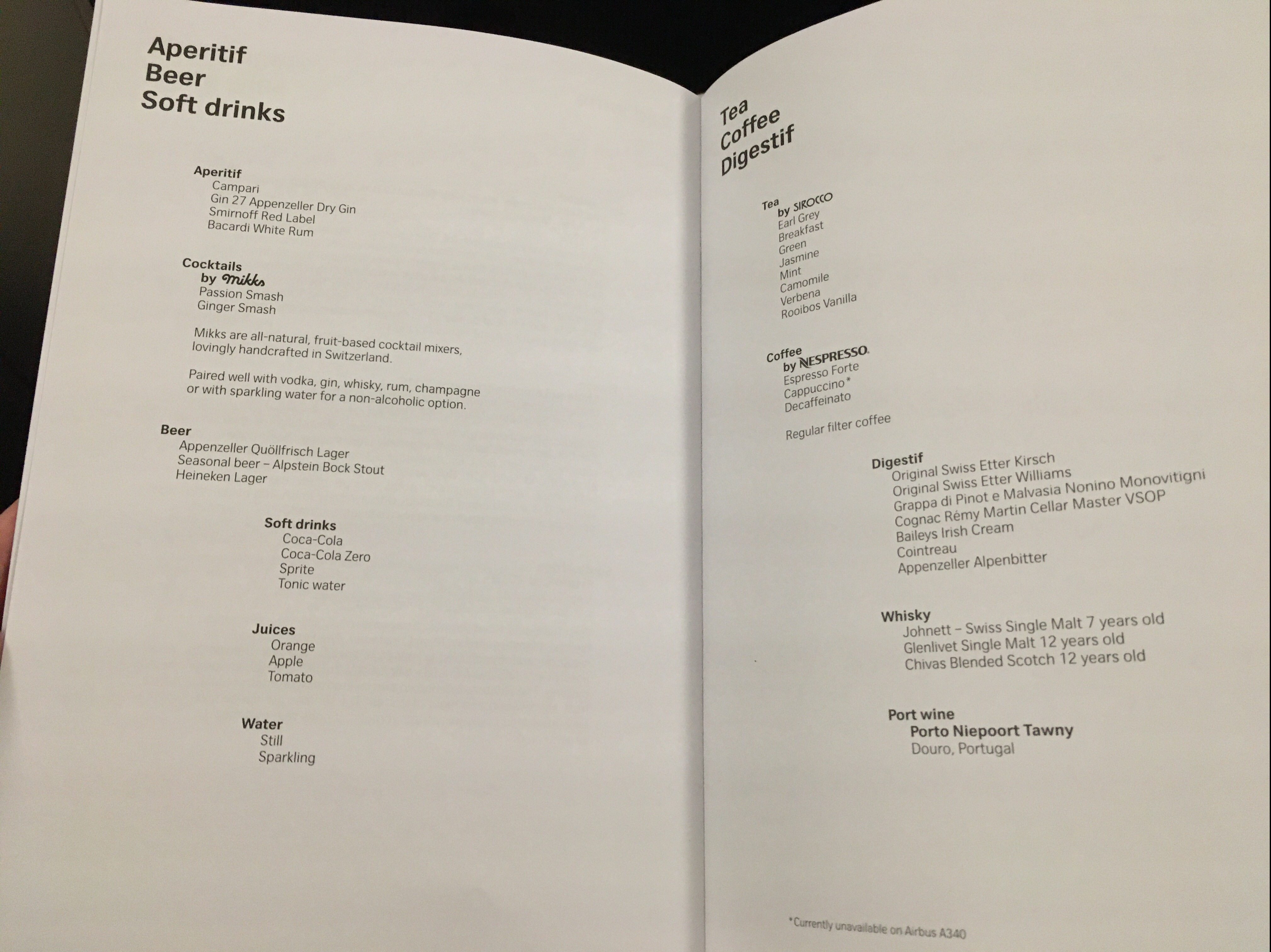 Aperitif
Beer
Soft drinks

Aperitif
Campari
Gin 27 Appenzeller Dry Gin
Smirnoff Red Label
Bacardi White Rum

Cocktails
by Mikks
Passion Smash
Ginger Smash

Mikks are all-natural, fruit-based cocktail mixers, lovingly handcrafted in Switzerland.

Paired well with vodka, gin, whisky, rum, champagne or with sparkling water for a non-alcoholic option.

Beer
Appenzeller Quöllfrisch Lager
Seasonal beer – Alpstein Bock Stout
Heineken Lager

Soft drinks
Coca-Cola
Coca-Cola Zero
Sprite
Tonic water

Juices
Orange
Apple
Tomato

Water
Still
Sparkling

Tea
Coffee
Digestif

Tea
by SIROCCO
Earl Grey
Breakfast
Green
Jasmine
Mint
Camomile
Verbena
Rooibos Vanilla

Coffee
by NESPRESSO
Espresso Forte
Cappuccino*
Decaffeinato

Regular filter coffee

Digestif
Original Swiss Etter Kirsch
Original Swiss Etter Williams
Grappa di Pinot e Malvasia Nonino Monovitigni
Cognac Rémy Martin Cellar Master VSOP
Baileys Irish Cream
Cointreau
Appenzeller Alpenbitter

Whisky
Johnett – Swiss Single Malt 7 years old
Glenlivet Single Malt 12 years old
Chivas Blended Scotch 12 years old

Port wine
Porto Niepoort Tawny
Douro, Portugal

*Currently unavailable on Airbus A340